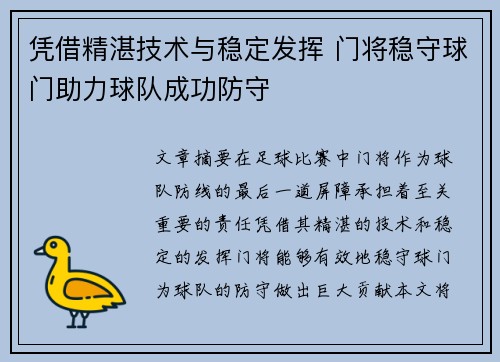 凭借精湛技术与稳定发挥 门将稳守球门助力球队成功防守

文章摘要在足球比赛中门将作为球队防线的最后一道屏障承担着至关重要的责任凭借其精湛的技术和稳定的发挥门将能够有效地稳守球门为球队的防守做出巨大贡献本文将